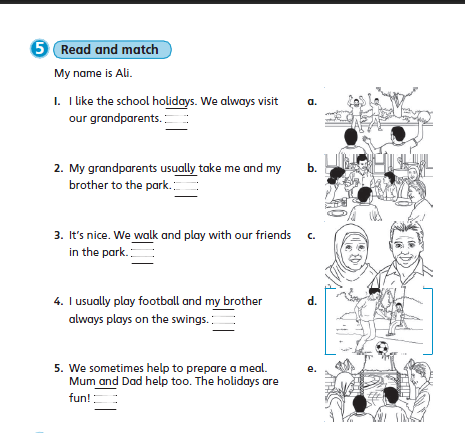 5 Read and match

My name is Ali.

1. I like the school holidays. We always visit our grandparents.

2. My grandparents usually take me and my brother to the park.

3. It's nice. We walk and play with our friends in the park.

4. I usually play football and my brother always plays on the swings.

5. We sometimes help to prepare a meal. Mum and Dad help too. The holidays are fun!

a.

b.

c.

d.

e.